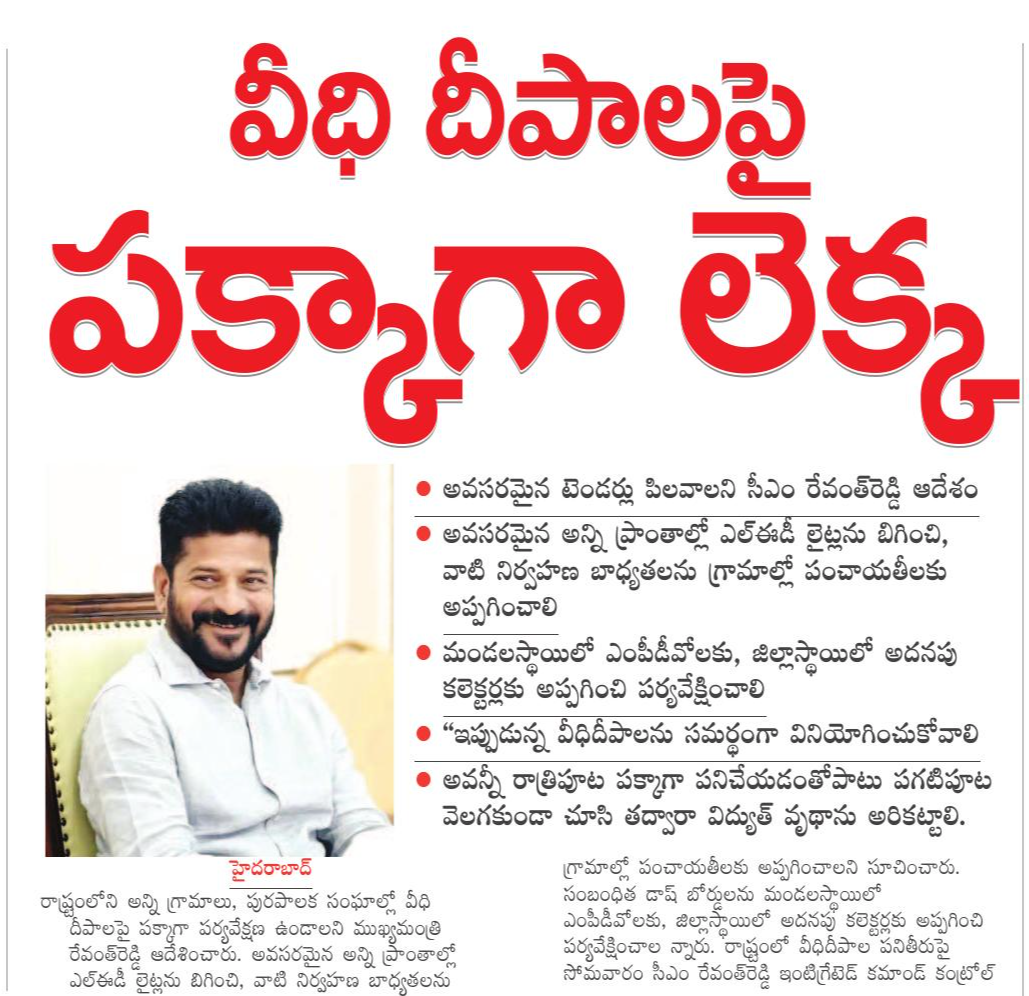 వీధి దీపాలపై

పక్కాగా లెక్క

• అవసరమైన టెండర్లు పిలవాలని సీఎం రేవంత్‌రెడ్డి ఆదేశం

• అవసరమైన అన్ని ప్రాంతాల్లో ఎల్ఈడీ లైట్లను బిగించి, వాటి నిర్వహణ బాధ్యతలను గ్రామాల్లో పంచాయతీలకు అప్పగించాలి

• మండలస్థాయిలో ఎంపీడీవోలకు, జిల్లాస్థాయిలో అదనపు కలెక్టర్లకు అప్పగించి పర్యవేక్షించాలి

• "ఇప్పుడున్న వీధిదీపాలను సమర్థంగా వినియోగించుకోవాలి

• అవన్నీ రాత్రిపూట పక్కాగా పనిచేయడంతోపాటు పగటిపూట వెలగకుండా చూసి తద్వారా విద్యుత్ వృథాను అరికట్టాలి.

హైదరాబాద్

రాష్ట్రంలోని అన్ని గ్రామాలు, పురపాలక సంఘాల్లో వీధి దీపాలపై పక్కాగా పర్యవేక్షణ ఉండాలని ముఖ్యమంత్రి రేవంత్‌రెడ్డి ఆదేశించారు. అవసరమైన అన్ని ప్రాంతాల్లో ఎల్ఈడీ లైట్లను బిగించి, వాటి నిర్వహణ బాధ్యతలను

గ్రామాల్లో పంచాయతీలకు అప్పగించాలని సూచించారు. సంబంధిత డాష్ బోర్డులను మండలస్థాయిలో ఎంపీడీవోలకు, జిల్లాస్థాయిలో అదనపు కలెక్టర్లకు అప్పగించి పర్యవేక్షించాల న్నారు. రాష్ట్రంలో వీధిదీపాల పనితీరుపై సోమవారం సీఎం రేవంత్‌రెడ్డి ఇంటిగ్రేటెడ్ కమాండ్ కంట్రోల్